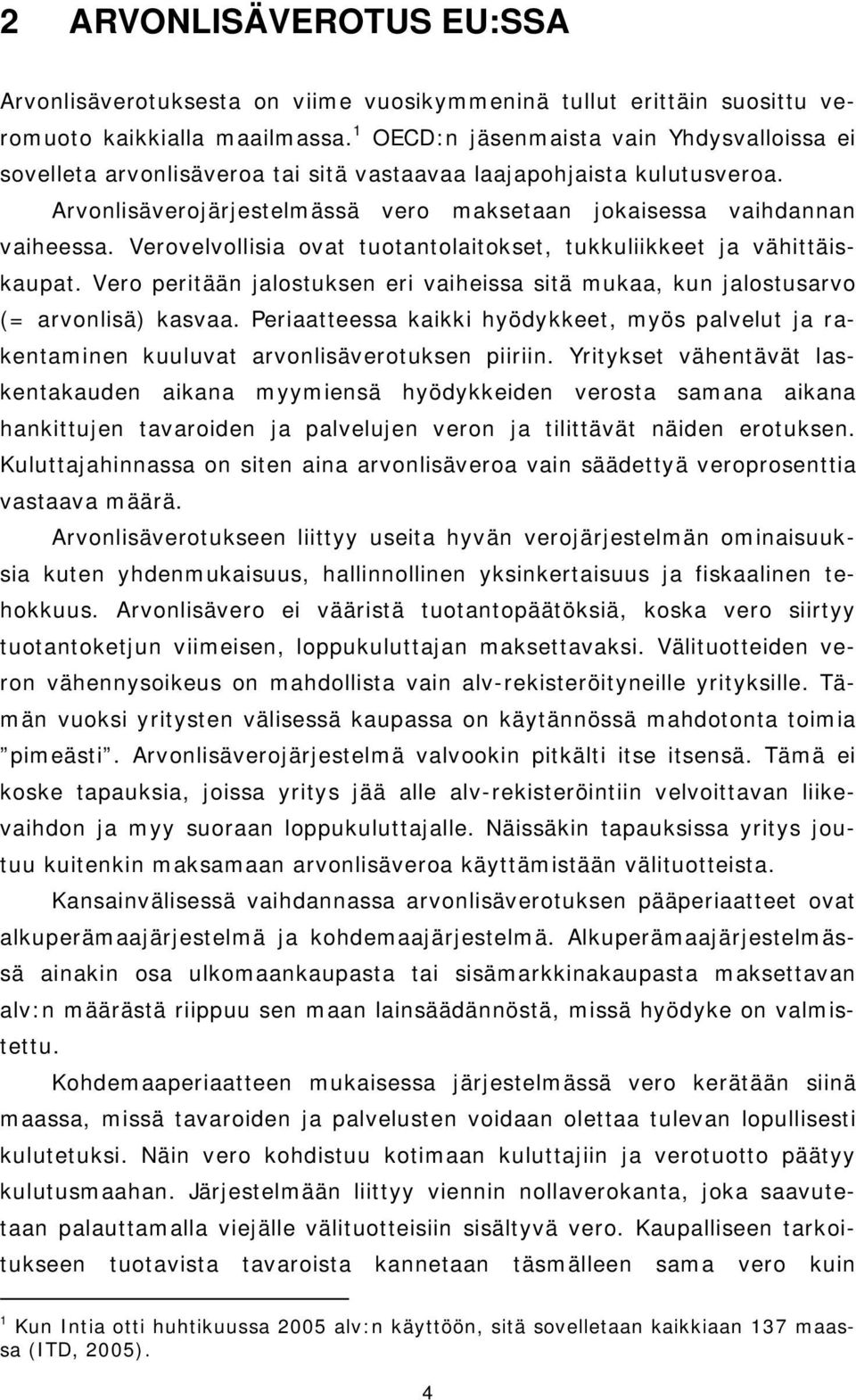 2 ARVONLISÄVEROTUS EU:SSA

Arvonlisäverotuksesta on viime vuosikymmeninä tullut erittäin suosittu veromuoto kaikkialla maailmassa.$^1$ OECD:n jäsenmaista vain Yhdysvalloissa ei sovelleta arvonlisäveroa tai sitä vastaavaa laajapohjaista kulutusveroa. Arvonlisäverojärjestelmässä vero maksetaan jokaisessa vaihdannan vaiheessa. Verovelvollisia ovat tuotantolaitokset, tukkuliikkeet ja vähittäiskaupat. Vero peritään jalostuksen eri vaiheissa sitä mukaa, kun jalostusarvo (= arvonlisä) kasvaa. Periaatteessa kaikki hyödykkeet, myös palvelut ja rakentaminen kuuluvat arvonlisäverotuksen piiriin. Yritykset vähentävät laskentakauden aikana myymiensä hyödykkeiden verosta samana aikana hankittujen tavaroiden ja palvelujen veron ja tilittävät näiden erotuksen. Kuluttajahinnassa on siten aina arvonlisäveroa vain säädettyä veroprosenttia vastaava määrä.

Arvonlisäverotukseen liittyy useita hyvän verojärjestelmän ominaisuuksia kuten yhdenmukaisuus, hallinnollinen yksinkertaisuus ja fiskaalinen tehokkuus. Arvonlisävero ei vääristä tuotantopäätöksiä, koska vero siirtyy tuotantoketjun viimeisen, loppukuluttajan maksettavaksi. Välituotteiden veron vähennysoikeus on mahdollista vain alv-rekisteröityneille yrityksille. Tämän vuoksi yritysten välisessä kaupassa on käytännössä mahdotonta toimia ”pimeästi”. Arvonlisäverojärjestelmä valvookin pitkälti itse itsensä. Tämä ei koske tapauksia, joissa yritys jää alle alv-rekisteröintiin velvoittavan liikevaihdon ja myy suoraan loppukuluttajalle. Näissäkin tapauksissa yritys joutuu kuitenkin maksamaan arvonlisäveroa käyttämistään välituotteista.

Kansainvälisessä vaihdannassa arvonlisäverotuksen pääperiaatteet ovat alkuperämaajärjestelmä ja kohdemaajärjestelmä. Alkuperämaajärjestelmässä ainakin osa ulkomaankaupasta tai sisämarkkinakaupasta maksettavan alv:n määrästä riippuu sen maan lainsäädännöstä, missä hyödyke on valmistettu.

Kohdemaaperiaatteen mukaisessa järjestelmässä vero kerätään siinä maassa, missä tavaroiden ja palvelusten voidaan olettaa tulevan lopullisesti kulutetuksi. Näin vero kohdistuu kotimaan kuluttajiin ja verotuotto päätyy kulutusmaahan. Järjestelmään liittyy viennin nollaverokanta, joka saavutetaan palauttamalla viejälle välituotteisiin sisältyvä vero. Kaupalliseen tarkoitukseen tuotavista tavaroista kannetaan täsmälleen sama vero kuin

$^1$ Kun Intia otti huhtikuussa 2005 alv:n käyttöön, sitä sovelletaan kaikkiaan 137 maassa (ITD, 2005).

4